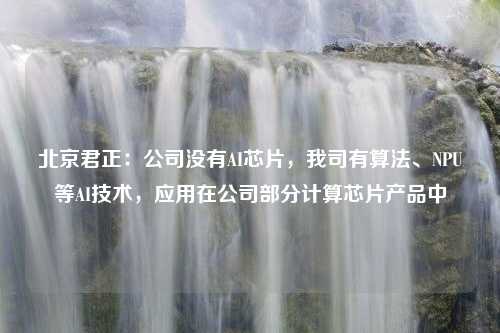 北京君正：公司没有AI芯片，我司有算法、NPU等AI技术，应用在公司部分计算芯片产品中